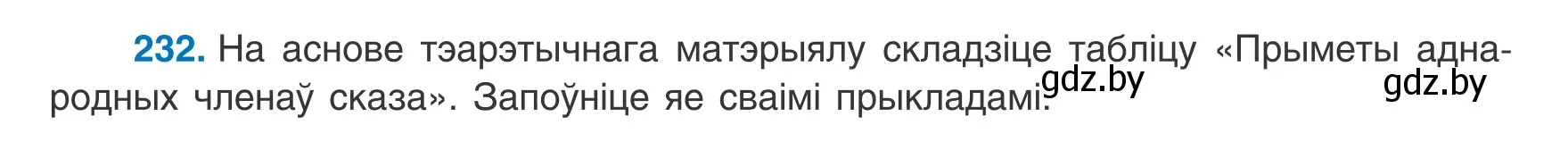 232. На аснове тэарэтычнага матэрыялу складзіце табліцу «Прыметы аднародных членаў сказа». Запоўніце яе сваімі прыкладамі.

gdz.by gdz.by